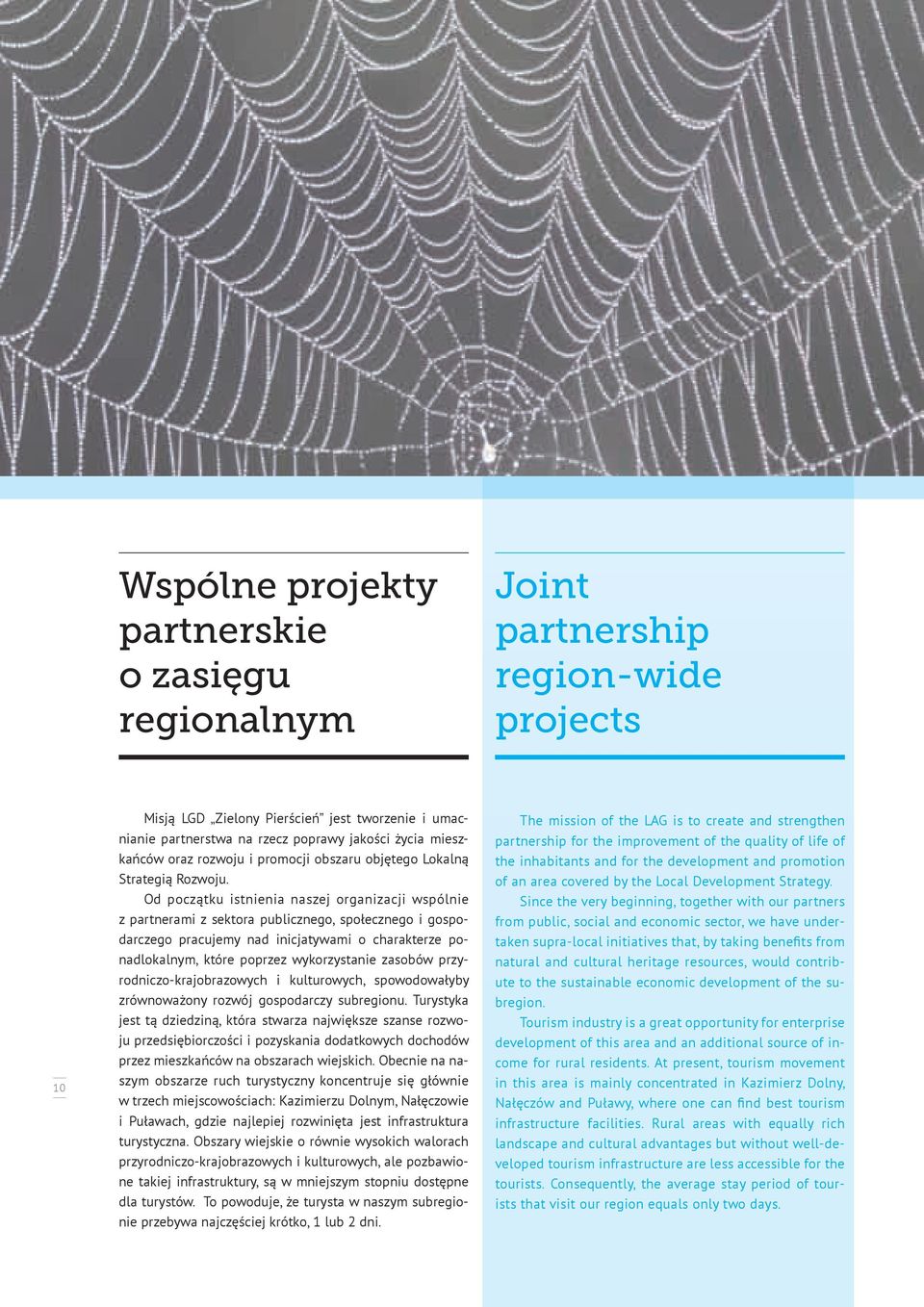 Wspólne projekty partnerskie o zasięgu regionalnym

Misją LGD „Zielony Pierścień" jest tworzenie i umacnianie partnerstwa na rzecz poprawy jakości życia mieszkańców oraz rozwoju i promocji obszaru objętego Lokalną Strategią Rozwoju.

Od początku istnienia naszej organizacji wspólnie z partnerami z sektora publicznego, społecznego i gospodarczego pracujemy nad inicjatywami o charakterze ponadlokalnym, które poprzez wykorzystanie zasobów przyrodniczo-krajobrazowych i kulturowych, spowodowałyby zrównoważony rozwój gospodarczy subregionu. Turystyka jest tą dziedziną, która stwarza największe szanse rozwoju przedsiębiorczości i pozyskania dodatkowych dochodów przez mieszkańców na obszarach wiejskich. Obecnie na naszym obszarze ruch turystyczny koncentruje się głównie w trzech miejscowościach: Kazimierzu Dolnym, Nałęczowie i Puławach, gdzie najlepiej rozwinięta jest infrastruktura turystyczna. Obszary wiejskie o równie wysokich walorach przyrodniczo-krajobrazowych i kulturowych, ale pozbawione takiej infrastruktury, są w mniejszym stopniu dostępne dla turystów. To powoduje, że turysta w naszym subregionie przebywa najczęściej krótko, 1 lub 2 dni.

10

Joint partnership region-wide projects

The mission of the LAG is to create and strengthen partnership for the improvement of the quality of life of the inhabitants and for the development and promotion of an area covered by the Local Development Strategy.

Since the very beginning, together with our partners from public, social and economic sector, we have undertaken supra-local initiatives that, by taking benefits from natural and cultural heritage resources, would contribute to the sustainable economic development of the subregion.

Tourism industry is a great opportunity for enterprise development of this area and an additional source of income for rural residents. At present, tourism movement in this area is mainly concentrated in Kazimierz Dolny, Nałęczów and Puławy, where one can find best tourism infrastructure facilities. Rural areas with equally rich landscape and cultural advantages but without well-developed tourism infrastructure are less accessible for the tourists. Consequently, the average stay period of tourists that visit our region equals only two days.